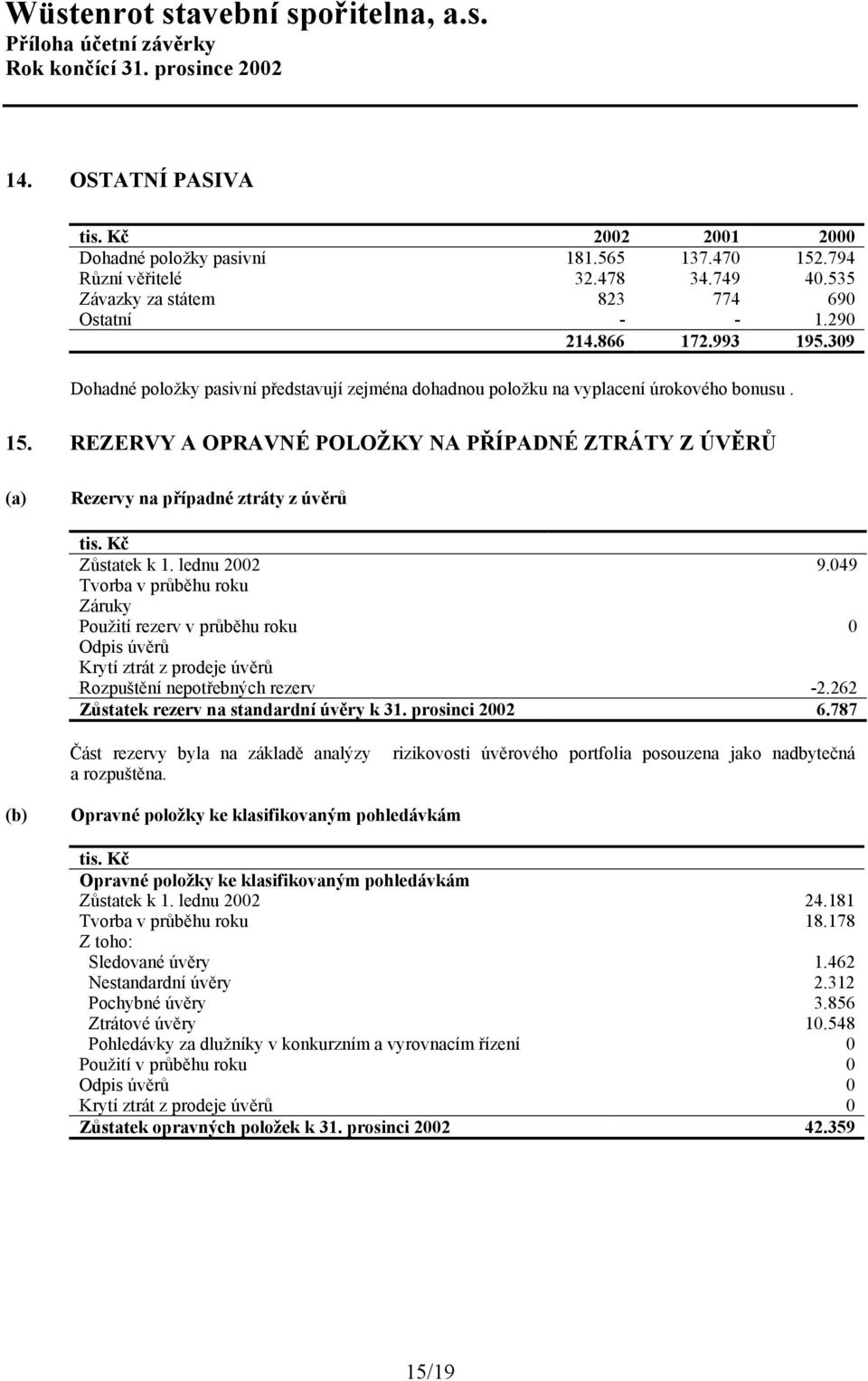 Wüstenrot stavební spořitelna, a.s.
Příloha účetní závěrky
Rok končící 31. prosince 2002

14. OSTATNÍ PASIVA

| tis. Kč | 2002 | 2001 | 2000 |
|---|---|---|---|
| Dohadné položky pasivní | 181.565 | 137.470 | 152.794 |
| Různí věřitelé | 32.478 | 34.749 | 40.535 |
| Závazky za státem | 823 | 774 | 690 |
| Ostatní | - | - | 1.290 |
| | 214.866 | 172.993 | 195.309 |

Dohadné položky pasivní představují zejména dohadnou položku na vyplacení úrokového bonusu .

15. REZERVY A OPRAVNÉ POLOŽKY NA PŘÍPADNÉ ZTRÁTY Z ÚVĚRŮ

(a) Rezervy na případné ztráty z úvěrů

| tis. Kč | |
|---|---|
| Zůstatek k 1. lednu 2002 | 9.049 |
| Tvorba v průběhu roku | |
| Záruky | |
| Použití rezerv v průběhu roku | 0 |
| Odpis úvěrů | |
| Krytí ztrát z prodeje úvěrů | |
| Rozpuštění nepotřebných rezerv | -2.262 |
| Zůstatek rezerv na standardní úvěry k 31. prosinci 2002 | 6.787 |

Část rezervy byla na základě analýzy rizikovosti úvěrového portfolia posouzena jako nadbytečná a rozpuštěna.

(b) Opravné položky ke klasifikovaným pohledávkám

| tis. Kč | |
|---|---|
| Opravné položky ke klasifikovaným pohledávkám | |
| Zůstatek k 1. lednu 2002 | 24.181 |
| Tvorba v průběhu roku | 18.178 |
| Z toho: | |
| Sledované úvěry | 1.462 |
| Nestandardní úvěry | 2.312 |
| Pochybné úvěry | 3.856 |
| Ztrátové úvěry | 10.548 |
| Pohledávky za dlužníky v konkurzním a vyrovnacím řízení | 0 |
| Použití v průběhu roku | 0 |
| Odpis úvěrů | 0 |
| Krytí ztrát z prodeje úvěrů | 0 |
| Zůstatek opravných položek k 31. prosinci 2002 | 42.359 |

15/19